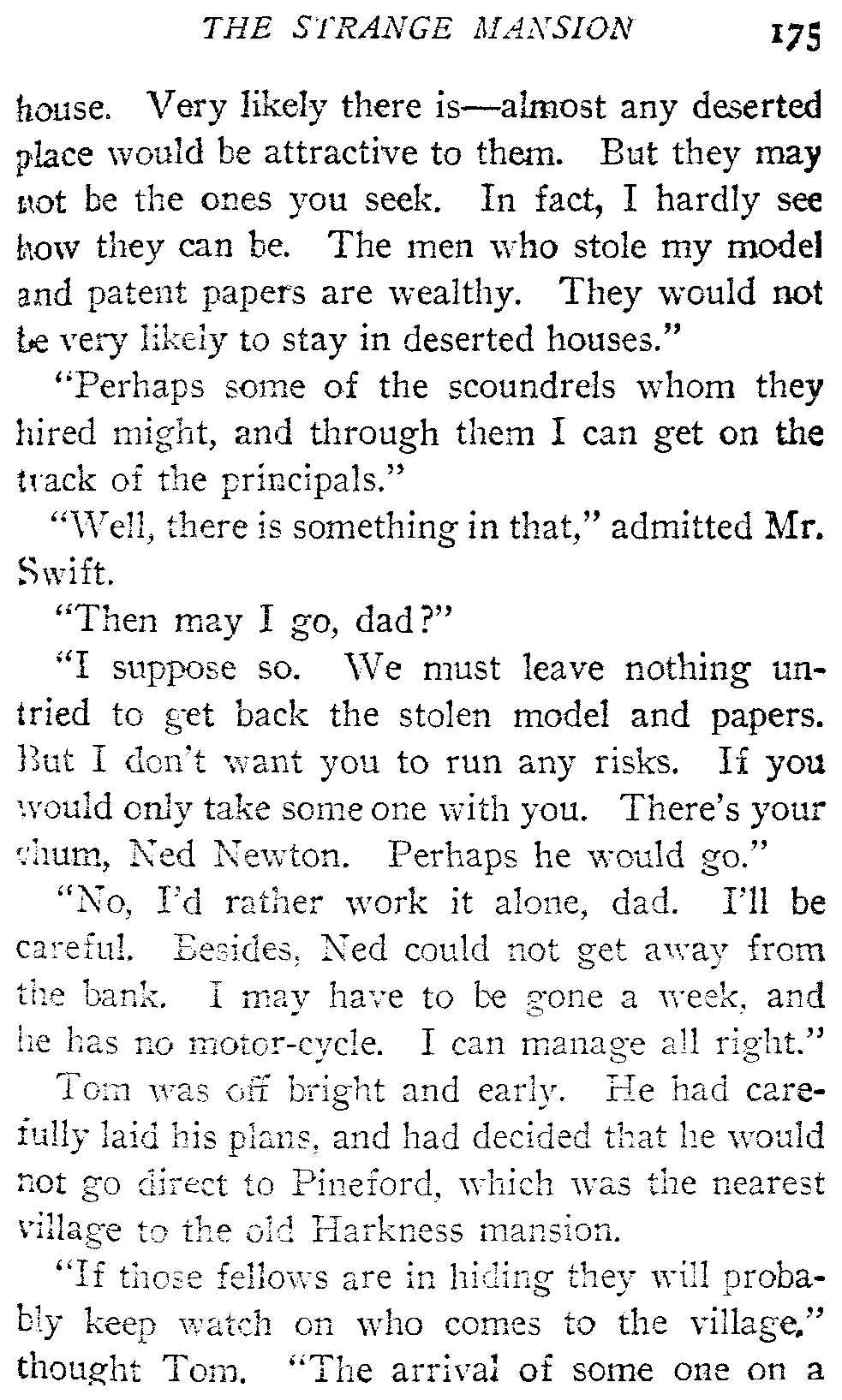 THE STRANGE MANSION 175

house. Very likely there is—almost any deserted place would be attractive to them. But they may not be the ones you seek. In fact, I hardly see how they can be. The men who stole my model and patent papers are wealthy. They would not be very likely to stay in deserted houses."

"Perhaps some of the scoundrels whom they hired might, and through them I can get on the track of the principals."

"Well, there is something in that," admitted Mr. Swift.

"Then may I go, dad?"

"I suppose so. We must leave nothing untried to get back the stolen model and papers. But I don't want you to run any risks. If you would only take some one with you. There's your chum, Ned Newton. Perhaps he would go."

"No, I'd rather work it alone, dad. I'll be careful. Besides, Ned could not get away from the bank. I may have to be gone a week, and he has no motor-cycle. I can manage all right."

Tom was off bright and early. He had carefully laid his plans, and had decided that he would not go direct to Pineford, which was the nearest village to the old Harkness mansion.

"If those fellows are in hiding they will probably keep watch on who comes to the village," thought Tom. "The arrival of some one on a